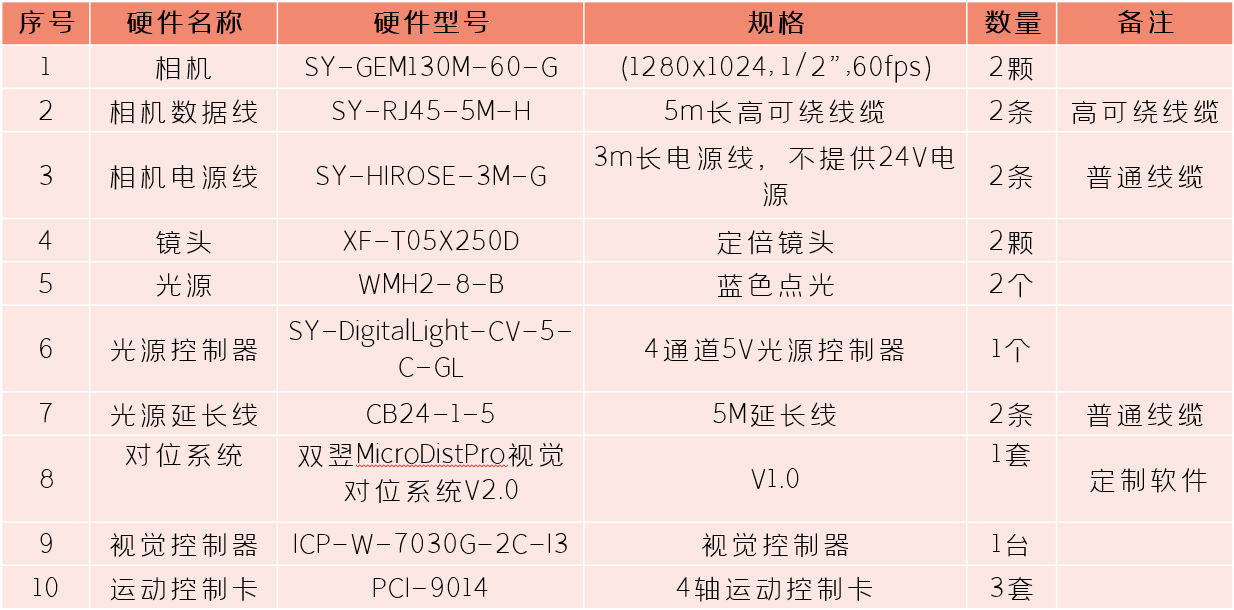 | 序号 | 硬件名称 | 硬件型号 | 规格 | 数量 | 备注 |
|---|---|---|---|---|---|
| 1 | 相机 | SY-GEM130M-60-G | (1280x1024,1/2",60fps) | 2颗 | |
| 2 | 相机数据线 | SY-RJ45-5M-H | 5m长高可绕线缆 | 2条 | 高可绕线缆 |
| 3 | 相机电源线 | SY-HIROSE-3M-G | 3m长电源线，不提供24V电源 | 2条 | 普通线缆 |
| 4 | 镜头 | XF-T05X250D | 定倍镜头 | 2颗 | |
| 5 | 光源 | WMH2-8-B | 蓝色点光 | 2个 | |
| 6 | 光源控制器 | SY-DigitalLight-CV-5-C-GL | 4通道5V光源控制器 | 1个 | |
| 7 | 光源延长线 | CB24-1-5 | 5M延长线 | 2条 | 普通线缆 |
| 8 | 对位系统 | 双翌MicroDistPro视觉对位系统V2.0 | V1.0 | 1套 | 定制软件 |
| 9 | 视觉控制器 | ICP-W-7030G-2C-I3 | 视觉控制器 | 1台 | |
| 10 | 运动控制卡 | PCI-9014 | 4轴运动控制卡 | 3套 | |